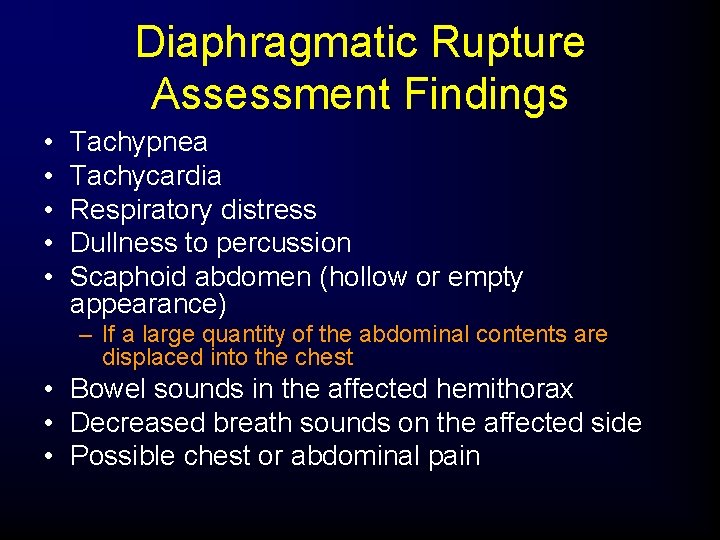 Diaphragmatic Rupture Assessment Findings

• Tachypnea
• Tachycardia
• Respiratory distress
• Dullness to percussion
• Scaphoid abdomen (hollow or empty appearance)
– If a large quantity of the abdominal contents are displaced into the chest
• Bowel sounds in the affected hemithorax
• Decreased breath sounds on the affected side
• Possible chest or abdominal pain